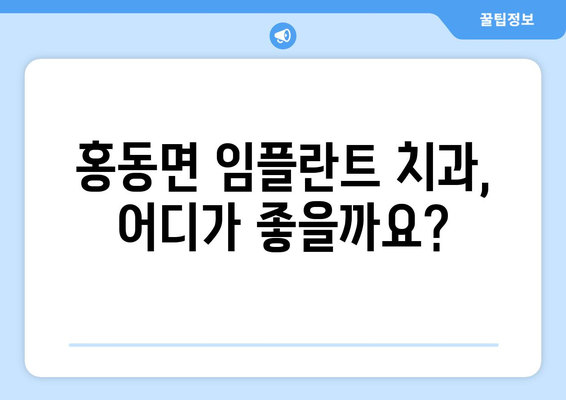 꿀팁정보

홍동면 임플란트 치과, 어디가 좋을까요?